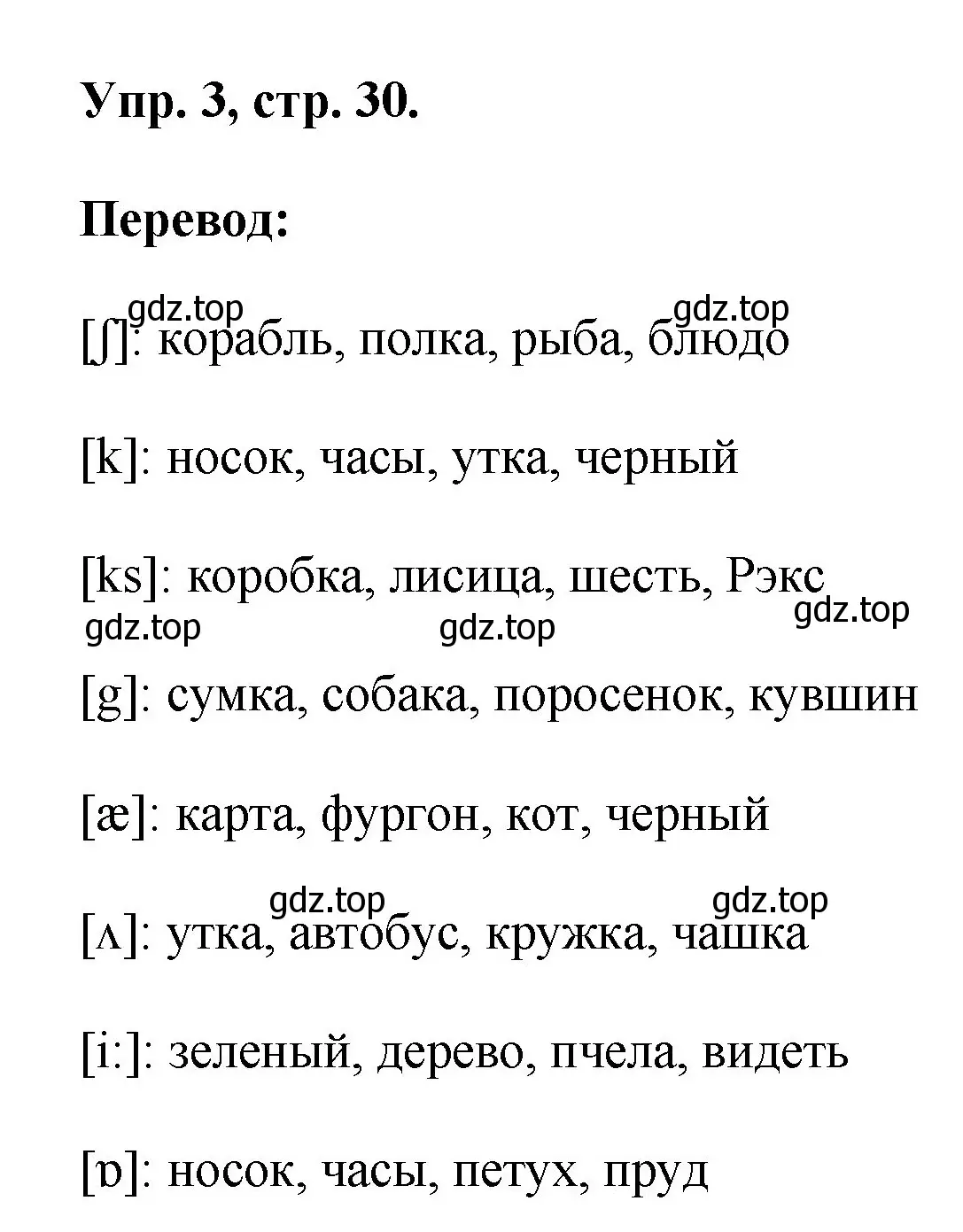 Упр. 3, стр. 30.

Перевод:

gdz.top gdz.top

[ʃ]: корабль, полка, рыба, блюдо

[k]: носок, часы, утка, черный

[ks]: коробка, лисица, шесть, Рэкс

gdz.top gdz.top gdz.top

[g]: сумка, собака, поросенок, кувшин

[æ]: карта, фургон, кот, черный

gdz.top gdz.top

[ʌ]: утка, автобус, кружка, чашка

[i:]: зеленый, дерево, пчела, видеть

[ɒ]: носок, часы, петух, пруд